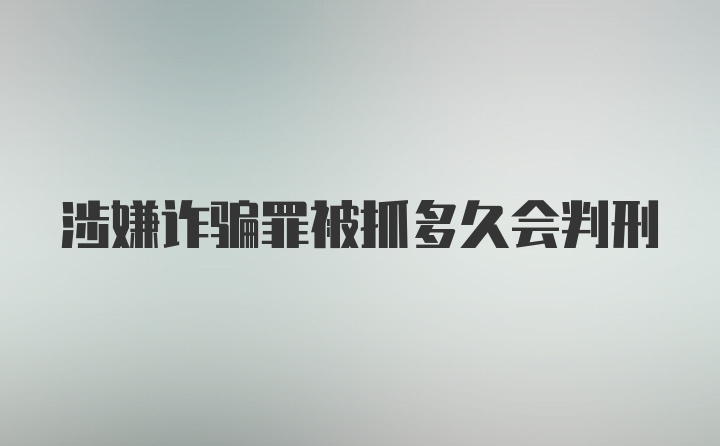 涉嫌诈骗罪被抓多久会判刑